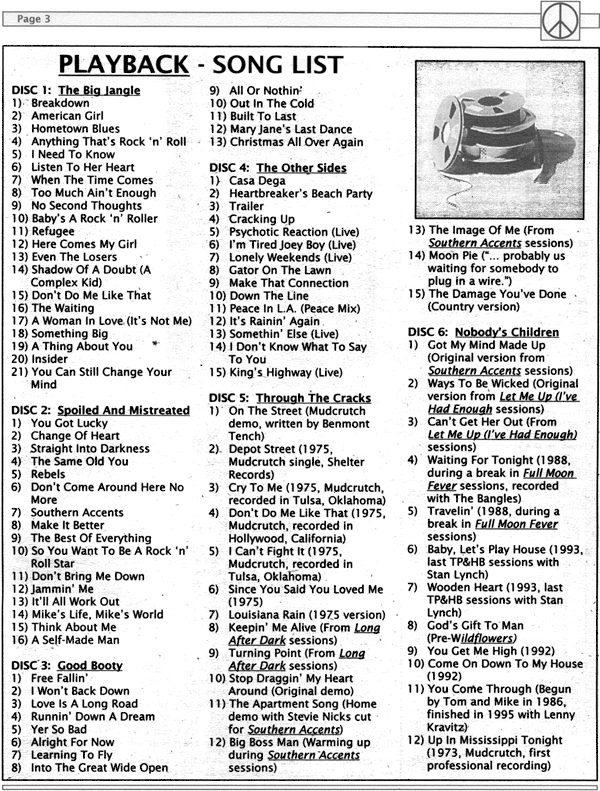 Page 3

PLAYBACK - SONG LIST

DISC 1: The Big Jangle
1) Breakdown
2) American Girl
3) Hometown Blues
4) Anything That's Rock 'n' Roll
5) I Need To Know
6) Listen To Her Heart
7) When The Time Comes
8) Too Much Ain't Enough
9) No Second Thoughts
10) Baby's A Rock 'n' Roller
11) Refugee
12) Here Comes My Girl
13) Even The Losers
14) Shadow Of A Doubt (A Complex Kid)
15) Don't Do Me Like That
16) The Waiting
17) A Woman In Love (It's Not Me)
18) Something Big
19) A Thing About You
20) Insider
21) You Can Still Change Your Mind

DISC 2: Spoiled And Mistreated
1) You Got Lucky
2) Change Of Heart
3) Straight Into Darkness
4) The Same Old You
5) Rebels
6) Don't Come Around Here No More
7) Southern Accents
8) Make It Better
9) The Best Of Everything
10) So You Want To Be A Rock 'n' Roll Star
11) Don't Bring Me Down
12) Jammin' Me
13) It'll All Work Out
14) Mike's Life, Mike's World
15) Think About Me
16) A Self-Made Man

DISC 3: Good Booty
1) Free Fallin'
2) I Won't Back Down
3) Love Is A Long Road
4) Runnin' Down A Dream
5) Yer So Bad
6) Alright For Now
7) Learning To Fly
8) Into The Great Wide Open
9) All Or Nothin'
10) Out In The Cold
11) Built To Last
12) Mary Jane's Last Dance
13) Christmas All Over Again

DISC 4: The Other Sides
1) Casa Dega
2) Heartbreaker's Beach Party
3) Trailer
4) Cracking Up
5) Psychotic Reaction (Live)
6) I'm Tired Joey Boy (Live)
7) Lonely Weekends (Live)
8) Gator On The Lawn
9) Make That Connection
10) Down The Line
11) Peace In L.A. (Peace Mix)
12) It's Rainin' Again
13) Somethin' Else (Live)
14) I Don't Know What To Say To You
15) King's Highway (Live)

DISC 5: Through The Cracks
1) On The Street (Mudcrutch demo, written by Benmont Tench)
2) Depot Street (1975, Mudcrutch single, Shelter Records)
3) Cry To Me (1975, Mudcrutch, recorded in Tulsa, Oklahoma)
4) Don't Do Me Like That (1975, Mudcrutch, recorded in Hollywood, California)
5) I Can't Fight It (1975, Mudcrutch, recorded in Tulsa, Oklahoma)
6) Since You Said You Loved Me (1975)
7) Louisiana Rain (1975 version)
8) Keepin' Me Alive (From Long After Dark sessions)
9) Turning Point (From Long After Dark sessions)
10) Stop Draggin' My Heart Around (Original demo)
11) The Apartment Song (Home demo with Stevie Nicks cut for Southern Accents)
12) Big Boss Man (Warming up during Southern Accents sessions)
13) The Image Of Me (From Southern Accents sessions)
14) Moon Pie ("... probably us waiting for somebody to plug in a wire.")
15) The Damage You've Done (Country version)

DISC 6: Nobody's Children
1) Got My Mind Made Up (Original version from Southern Accents sessions)
2) Ways To Be Wicked (Original version from Let Me Up (I've Had Enough) sessions)
3) Can't Get Her Out (From Let Me Up (I've Had Enough) sessions)
4) Waiting For Tonight (1988, during a break in Full Moon Fever sessions, recorded with The Bangles)
5) Travelin' (1988, during a break in Full Moon Fever sessions)
6) Baby, Let's Play House (1993, last TP&HB sessions with Stan Lynch)
7) Wooden Heart (1993, last TP&HB sessions with Stan Lynch)
8) God's Gift To Man (Pre-Wildflowers)
9) You Get Me High (1992)
10) Come On Down To My House (1992)
11) You Come Through (Begun by Tom and Mike in 1986, finished in 1995 with Lenny Kravitz)
12) Up In Mississippi Tonight (1973, Mudcrutch, first professional recording)